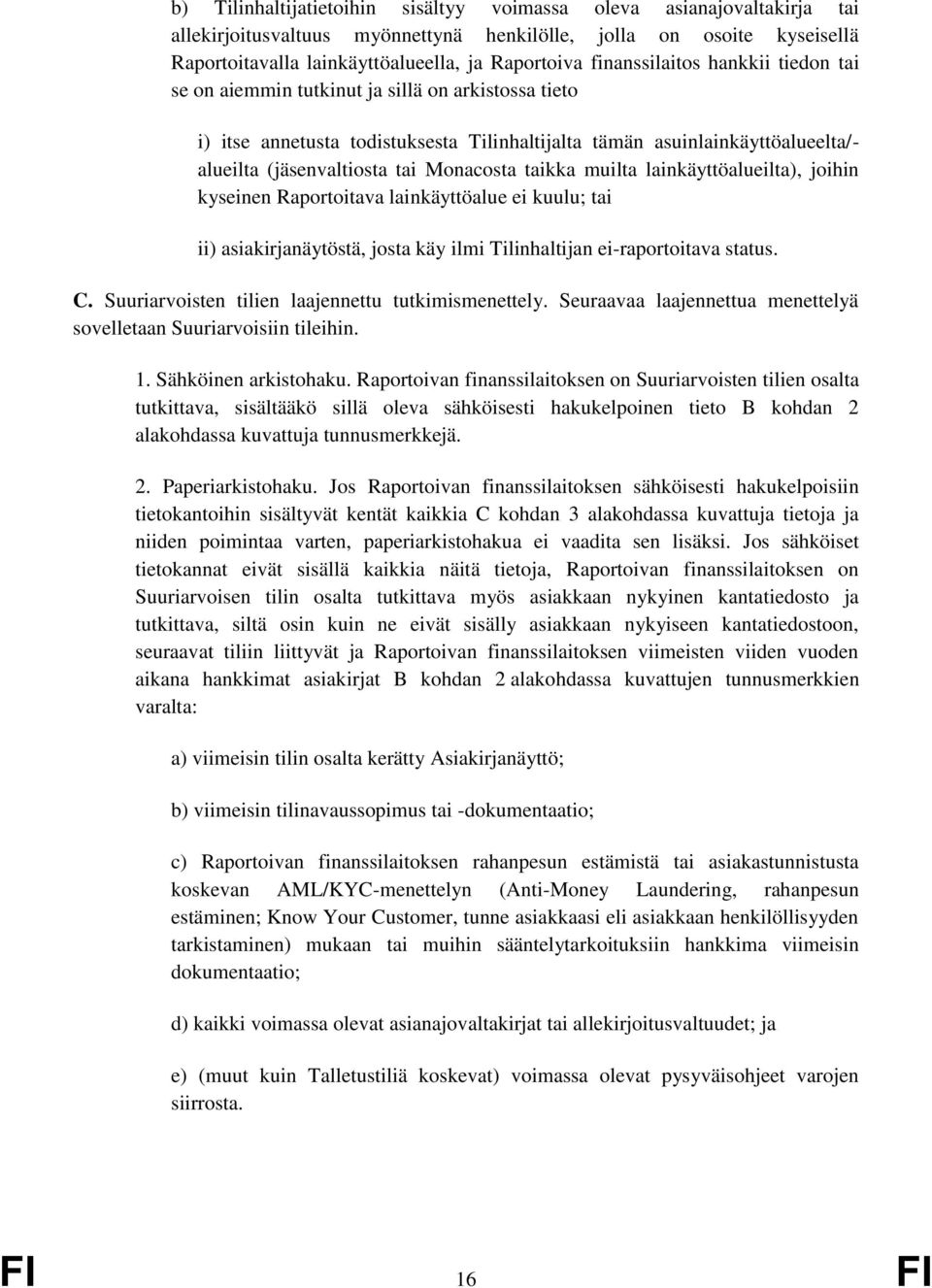 b) Tilinhaltijatietoihin sisältyy voimassa oleva asianajovaltakirja tai allekirjoitusvaltuus myönnettynä henkilölle, jolla on osoite kyseisellä Raportoitavalla lainkäyttöalueella, ja Raportoiva finanssilaitos hankkii tiedon tai se on aiemmin tutkinut ja sillä on arkistossa tieto

i) itse annetusta todistuksesta Tilinhaltijalta tämän asuinlainkäyttöalueelta/-alueilta (jäsenvaltiosta tai Monacosta taikka muilta lainkäyttöalueilta), joihin kyseinen Raportoitava lainkäyttöalue ei kuulu; tai

ii) asiakirjanäytöstä, josta käy ilmi Tilinhaltijan ei-raportoitava status.

C. Suuriarvoisten tilien laajennettu tutkimismenettely. Seuraavaa laajennettua menettelyä sovelletaan Suuriarvoisiin tileihin.

1. Sähköinen arkistohaku. Raportoivan finanssilaitoksen on Suuriarvoisten tilien osalta tutkittava, sisältääkö sillä oleva sähköisesti hakukelpoinen tieto B kohdan 2 alakohdassa kuvattuja tunnusmerkkejä.

2. Paperiarkistohaku. Jos Raportoivan finanssilaitoksen sähköisesti hakukelpoisiin tietokantoihin sisältyvät kentät kaikkia C kohdan 3 alakohdassa kuvattuja tietoja ja niiden poimintaa varten, paperiarkistohakua ei vaadita sen lisäksi. Jos sähköiset tietokannat eivät sisällä kaikkia näitä tietoja, Raportoivan finanssilaitoksen on Suuriarvoisen tilin osalta tutkittava myös asiakkaan nykyinen kantatiedosto ja tutkittava, siltä osin kuin ne eivät sisälly asiakkaan nykyiseen kantatiedostoon, seuraavat tiliin liittyvät ja Raportoivan finanssilaitoksen viimeisten viiden vuoden aikana hankkimat asiakirjat B kohdan 2 alakohdassa kuvattujen tunnusmerkkien varalta:

a) viimeisin tilin osalta kerätty Asiakirjanäyttö;

b) viimeisin tilinavaussopimus tai -dokumentaatio;

c) Raportoivan finanssilaitoksen rahanpesun estämistä tai asiakastunnistusta koskevan AML/KYC-menettelyn (Anti-Money Laundering, rahanpesun estäminen; Know Your Customer, tunne asiakkaasi eli asiakkaan henkilöllisyyden tarkistaminen) mukaan tai muihin sääntelytarkoituksiin hankkima viimeisin dokumentaatio;

d) kaikki voimassa olevat asianajovaltakirjat tai allekirjoitusvaltuudet; ja

e) (muut kuin Talletustiliä koskevat) voimassa olevat pysyväisohjeet varojen siirrosta.

FI 16 FI